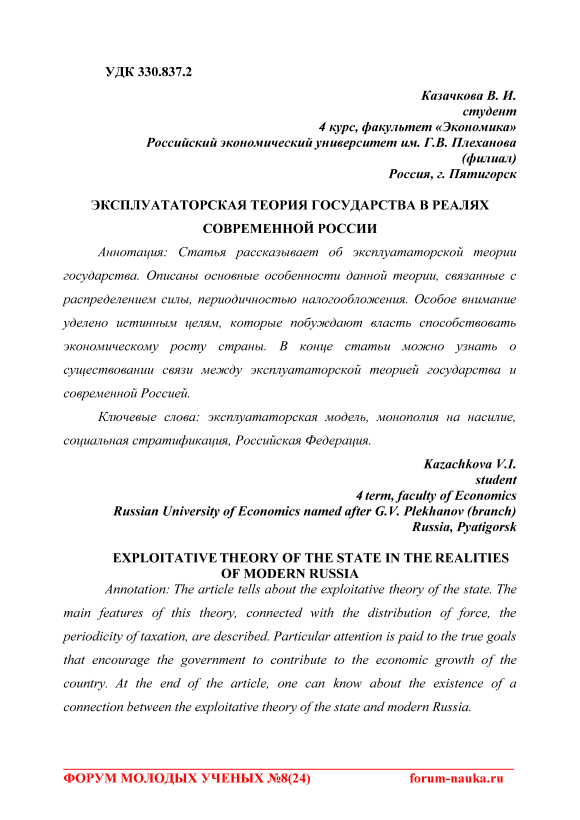 УДК 330.837.2

Казачкова В. И.
студент
4 курс, факультет «Экономика»
Российский экономический университет им. Г.В. Плеханова (филиал)
Россия, г. Пятигорск

ЭКСПЛУАТАТОРСКАЯ ТЕОРИЯ ГОСУДАРСТВА В РЕАЛЯХ СОВРЕМЕННОЙ РОССИИ

Аннотация: Статья рассказывает об эксплуататорской теории государства. Описаны основные особенности данной теории, связанные с распределением силы, периодичностью налогообложения. Особое внимание уделено истинным целям, которые побуждают власть способствовать экономическому росту страны. В конце статьи можно узнать о существовании связи между эксплуататорской теорией государства и современной Россией.

Ключевые слова: эксплуататорская модель, монополия на насилие, социальная стратификация, Российская Федерация.

Kazachkova V.I.
student
4 term, faculty of Economics
Russian University of Economics named after G.V. Plekhanov (branch)
Russia, Pyatigorsk

EXPLOITATIVE THEORY OF THE STATE IN THE REALITIES OF MODERN RUSSIA

Annotation: The article tells about the exploitative theory of the state. The main features of this theory, connected with the distribution of force, the periodicity of taxation, are described. Particular attention is paid to the true goals that encourage the government to contribute to the economic growth of the country. At the end of the article, one can know about the existence of a connection between the exploitative theory of the state and modern Russia.

ФОРУМ МОЛОДЫХ УЧЕНЫХ №8(24) forum-nauka.ru